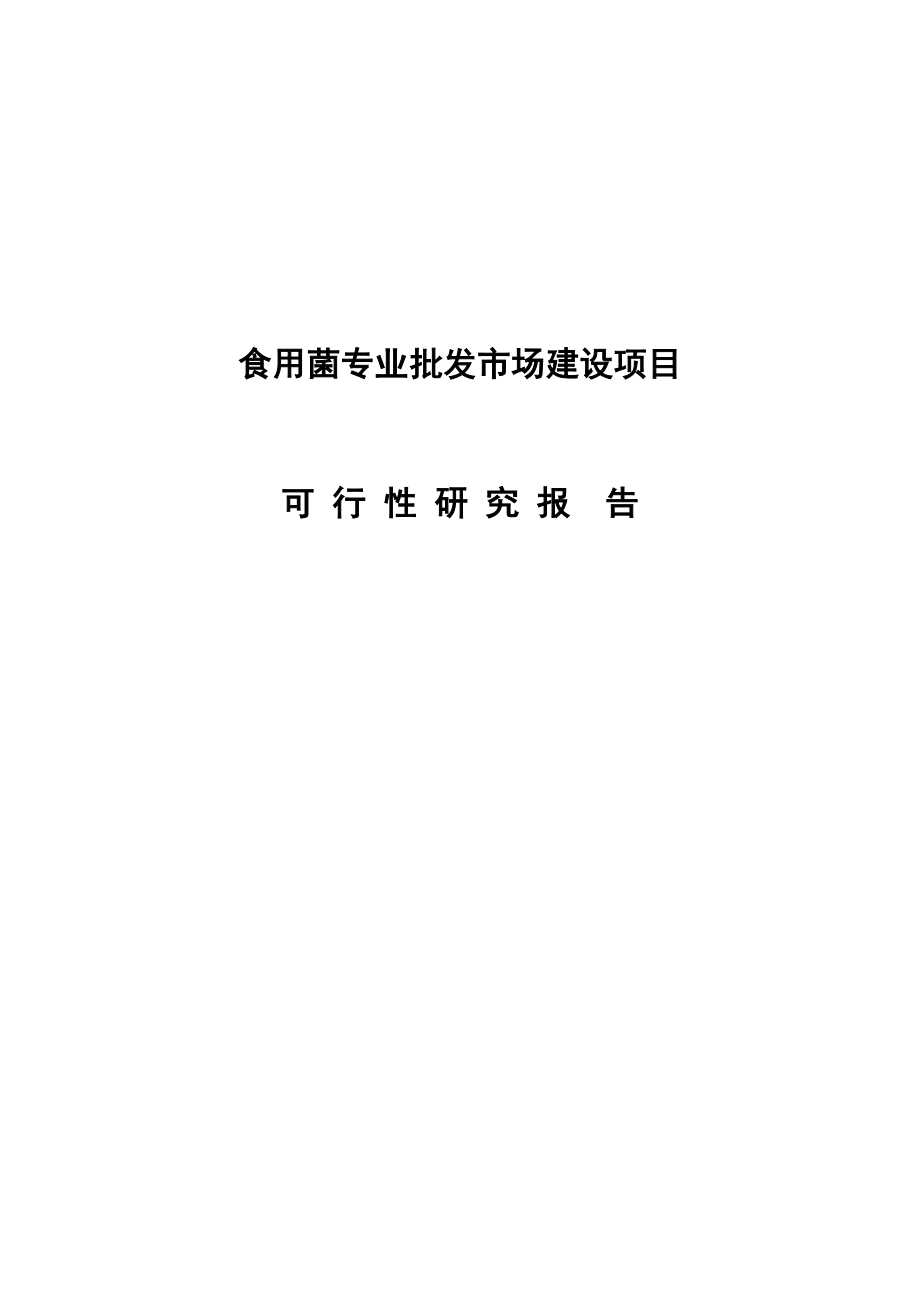 食用菌专业批发市场建设项目

可 行 性 研 究 报 告